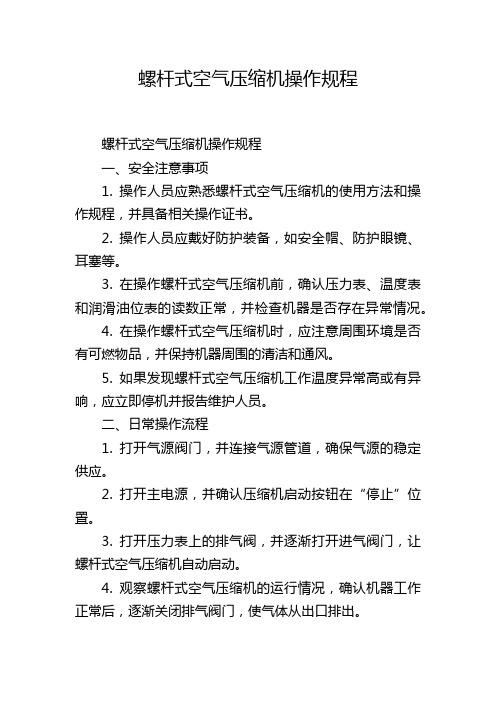 螺杆式空气压缩机操作规程

螺杆式空气压缩机操作规程

一、安全注意事项

1. 操作人员应熟悉螺杆式空气压缩机的使用方法和操作规程，并具备相关操作证书。

2. 操作人员应戴好防护装备，如安全帽、防护眼镜、耳塞等。

3. 在操作螺杆式空气压缩机前，确认压力表、温度表和润滑油位表的读数正常，并检查机器是否存在异常情况。

4. 在操作螺杆式空气压缩机时，应注意周围环境是否有可燃物品，并保持机器周围的清洁和通风。

5. 如果发现螺杆式空气压缩机工作温度异常高或有异响，应立即停机并报告维护人员。

二、日常操作流程

1. 打开气源阀门，并连接气源管道，确保气源的稳定供应。

2. 打开主电源，并确认压缩机启动按钮在“停止”位置。

3. 打开压力表上的排气阀，并逐渐打开进气阀门，让螺杆式空气压缩机自动启动。

4. 观察螺杆式空气压缩机的运行情况，确认机器工作正常后，逐渐关闭排气阀门，使气体从出口排出。